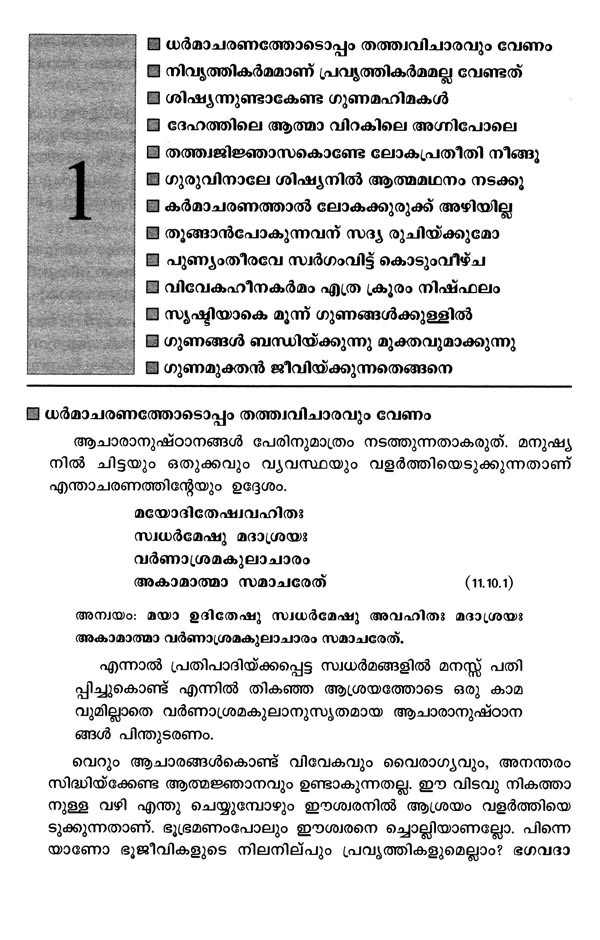 1

ധർമാചരണത്തോടൊപ്പം തത്ത്വവിചാരവും വേണം
നിവൃത്തികർമമാണ് പ്രവൃത്തികർമമല്ല വേണ്ടത്
ശിഷ്യനുണ്ടാകേണ്ട ഗുണമഹിമകൾ
ദേഹത്തിലെ ആത്മാ വിറകിലെ അഗ്നിപോലെ
തത്ത്വജിജ്ഞാസകൊണ്ടേ ലോകപ്രതീതി നീങ്ങൂ
ഗുരുവിനാലേ ശിഷ്യനിൽ ആത്മമഥനം നടക്കൂ
കർമാചരണത്താൽ ലോകക്കുരുക്ക് അഴിയില്ല
തൂങ്ങാൻപോകുന്നവന് സദ്യ രുചിയ്ക്കുമോ
പുണ്യംതീരവേ സ്വർഗംവിട്ട് കൊടുംവീഴ്ച
വിവേകഹീനകർമം എത്ര ക്രൂരം നിഷ്ഫലം
സൃഷ്ടിയാകെ മൂന്ന് ഗുണങ്ങൾക്കുള്ളിൽ
ഗുണങ്ങൾ ബന്ധിയ്ക്കുന്നു മുക്തവുമാക്കുന്നു
ഗുണമുക്തൻ ജീവിയ്ക്കുന്നതെങ്ങനെ

ധർമാചരണത്തോടൊപ്പം തത്ത്വവിചാരവും വേണം

ആചാരാനുഷ്ഠാനങ്ങൾ പേരിനുമാത്രം നടത്തുന്നതാകരുത്. മനുഷ്യനിൽ ചിട്ടയും ഒതുക്കവും വ്യവസ്ഥയും വളർത്തിയെടുക്കുന്നതാണ് എന്താചരണത്തിന്റേയും ഉദ്ദേശം.

മയോദിതേഷ്വവഹിതഃ
സ്വധർമേഷു മദാശ്രയഃ
വർണാശ്രമകുലാചാരം
അകാമാത്മാ സമാചരേത് (11.10.1)

അന്വയം: മയാ ഉദിതേഷു സ്വധർമേഷു അവഹിതഃ മദാശ്രയഃ അകാമാത്മാ വർണാശ്രമകുലാചാരം സമാചരേത്.

എന്നാൽ പ്രതിപാദിയ്ക്കപ്പെട്ട സ്വധർമങ്ങളിൽ മനസ്സ് പതിപ്പിച്ചുകൊണ്ട് എന്നിൽ തികഞ്ഞ ആശ്രയത്തോടെ ഒരു കാമവുമില്ലാതെ വർണാശ്രമകുലാനുസൃതമായ ആചാരാനുഷ്ഠാനങ്ങൾ പിന്തുടരണം.

വെറും ആചാരങ്ങൾകൊണ്ട് വിവേകവും വൈരാഗ്യവും, അനന്തരം സിദ്ധിയ്ക്കേണ്ട ആത്മജ്ഞാനവും ഉണ്ടാകുന്നതല്ല. ഈ വിടവു നികത്താനുള്ള വഴി എന്തു ചെയ്യുമ്പോഴും ഈശ്വരനിൽ ആശ്രയം വളർത്തിയെടുക്കുന്നതാണ്. ഭൂഭ്രമണംപോലും ഈശ്വരനെ ചൊല്ലിയാണല്ലോ. പിന്നെയാണോ ഭൂജീവികളുടെ നിലനില്പും പ്രവൃത്തികളുമെല്ലാം? ഭഗവദാ